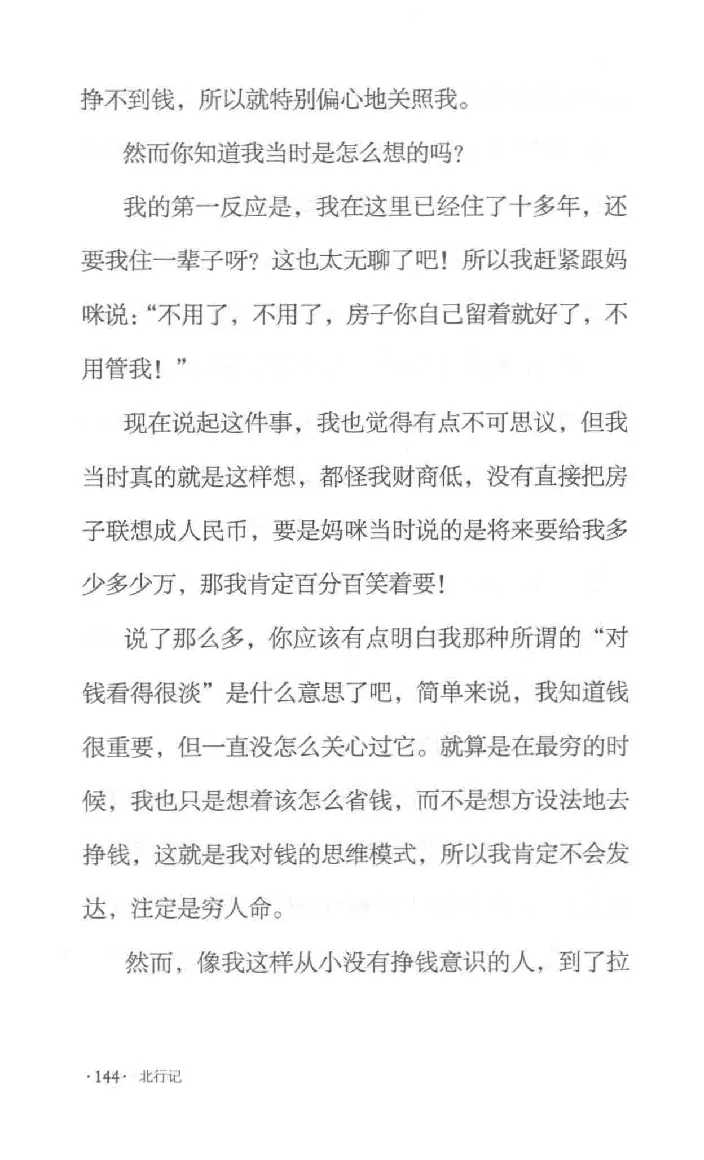 挣不到钱，所以就特别偏心地关照我。

然而你知道我当时是怎么想的吗？

我的第一反应是，我在这里已经住了十多年，还要我住一辈子呀？这也太无聊了吧！所以我赶紧跟妈咪说：“不用了，不用了，房子你自己留着就好了，不用管我！”

现在说起这件事，我也觉得有点不可思议，但我当时真的就是这样想，都怪我财商低，没有直接把房子联想成人民币，要是妈咪当时说的是将来要给我多少多少万，那我肯定百分百笑着要！

说了那么多，你应该有点明白我那种所谓的“对钱看得很淡”是什么意思了吧，简单来说，我知道钱很重要，但一直没怎么关心过它。就算是在最穷的时候，我也只是想着该怎么省钱，而不是想方设法地去挣钱，这就是我对钱的思维模式，所以我肯定不会发达，注定是穷人命。

然而，像我这样从小没有挣钱意识的人，到了拉

·144· 北行记